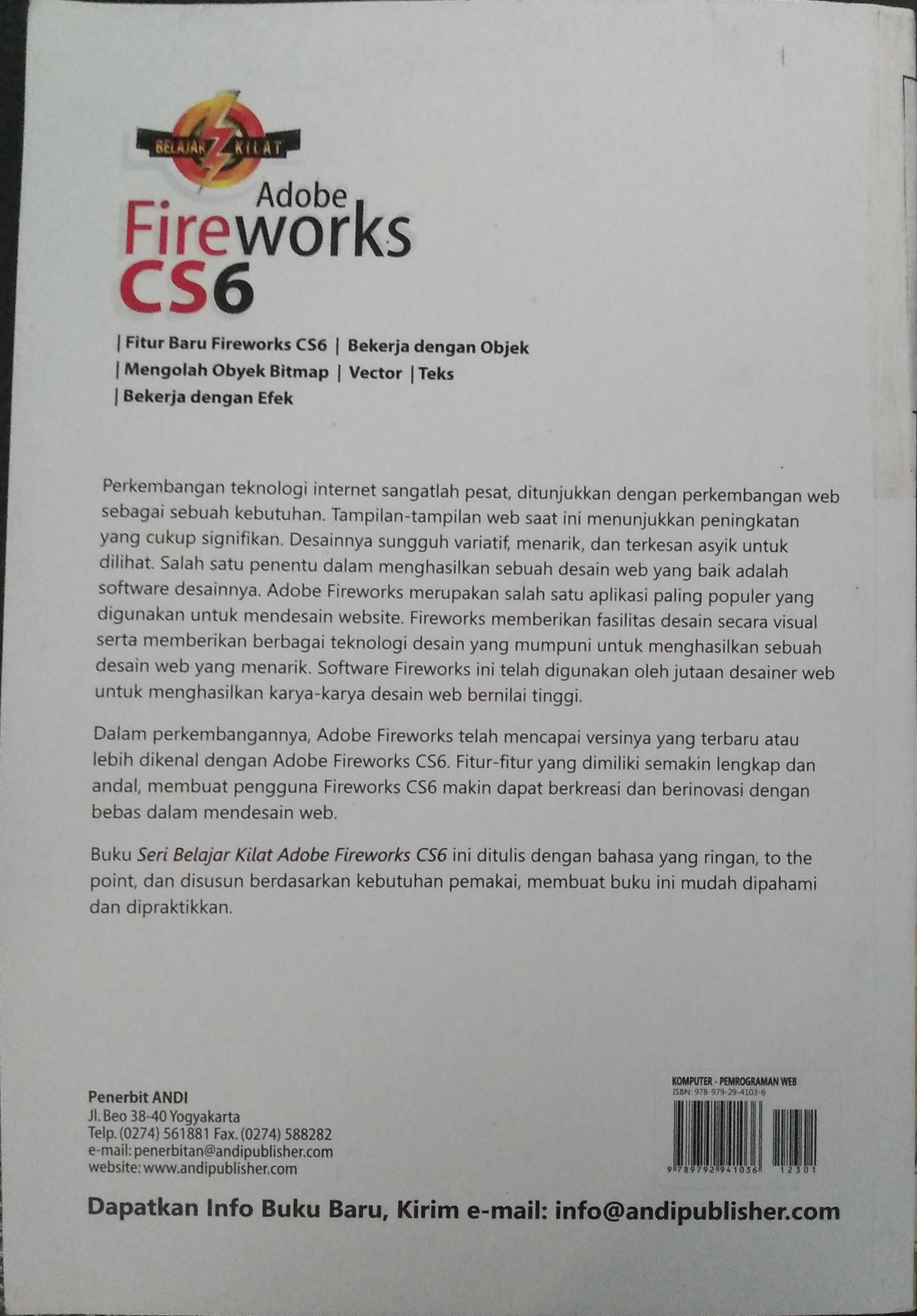 BELAJAR KILAT

Adobe Fireworks CS6

| Fitur Baru Fireworks CS6 | Bekerja dengan Objek | Mengolah Obyek Bitmap | Vector | Teks | Bekerja dengan Efek

Perkembangan teknologi internet sangatlah pesat, ditunjukkan dengan perkembangan web sebagai sebuah kebutuhan. Tampilan-tampilan web saat ini menunjukkan peningkatan yang cukup signifikan. Desainnya sungguh variatif, menarik, dan terkesan asyik untuk dilihat. Salah satu penentu dalam menghasilkan sebuah desain web yang baik adalah software desainnya. Adobe Fireworks merupakan salah satu aplikasi paling populer yang digunakan untuk mendesain website. Fireworks memberikan fasilitas desain secara visual serta memberikan berbagai teknologi desain yang mumpuni untuk menghasilkan sebuah desain web yang menarik. Software Fireworks ini telah digunakan oleh jutaan desainer web untuk menghasilkan karya-karya desain web bernilai tinggi.

Dalam perkembangannya, Adobe Fireworks telah mencapai versinya yang terbaru atau lebih dikenal dengan Adobe Fireworks CS6. Fitur-fitur yang dimiliki semakin lengkap dan andal, membuat pengguna Fireworks CS6 makin dapat berkreasi dan berinovasi dengan bebas dalam mendesain web.

Buku Seri Belajar Kilat Adobe Fireworks CS6 ini ditulis dengan bahasa yang ringan, to the point, dan disusun berdasarkan kebutuhan pemakai, membuat buku ini mudah dipahami dan dipraktikkan.

Penerbit ANDI
Jl. Beo 38-40 Yogyakarta
Telp. (0274) 561881 Fax. (0274) 588282
e-mail: penerbitan@andipublisher.com
website: www.andipublisher.com

KOMPUTER - PEMROGRAMAN WEB
ISBN: 978-979-29-4103-6
9 789792 941036 12301

Dapatkan Info Buku Baru, Kirim e-mail: info@andipublisher.com